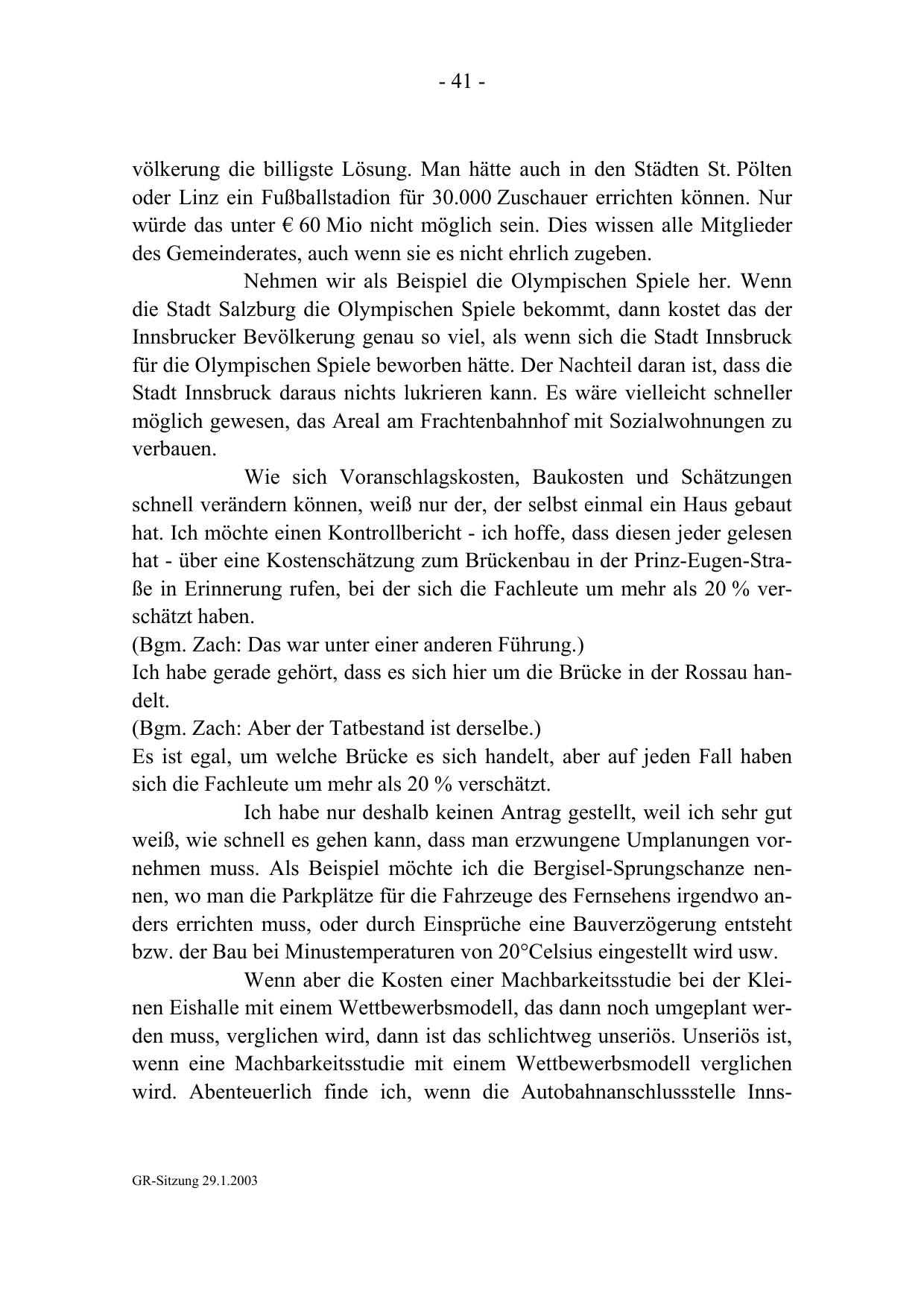 - 41 -

völkerung die billigste Lösung. Man hätte auch in den Städten St. Pölten oder Linz ein Fußballstadion für 30.000 Zuschauer errichten können. Nur würde das unter € 60 Mio nicht möglich sein. Dies wissen alle Mitglieder des Gemeinderates, auch wenn sie es nicht ehrlich zugeben.

Nehmen wir als Beispiel die Olympischen Spiele her. Wenn die Stadt Salzburg die Olympischen Spiele bekommt, dann kostet das der Innsbrucker Bevölkerung genau so viel, als wenn sich die Stadt Innsbruck für die Olympischen Spiele beworben hätte. Der Nachteil daran ist, dass die Stadt Innsbruck daraus nichts lukrieren kann. Es wäre vielleicht schneller möglich gewesen, das Areal am Frachtenbahnhof mit Sozialwohnungen zu verbauen.

Wie sich Voranschlagskosten, Baukosten und Schätzungen schnell verändern können, weiß nur der, der selbst einmal ein Haus gebaut hat. Ich möchte einen Kontrollbericht - ich hoffe, dass diesen jeder gelesen hat - über eine Kostenschätzung zum Brückenbau in der Prinz-Eugen-Straße in Erinnerung rufen, bei der sich die Fachleute um mehr als 20 % verschätzt haben.
(Bgm. Zach: Das war unter einer anderen Führung.)
Ich habe gerade gehört, dass es sich hier um die Brücke in der Rossau handelt.
(Bgm. Zach: Aber der Tatbestand ist derselbe.)
Es ist egal, um welche Brücke es sich handelt, aber auf jeden Fall haben sich die Fachleute um mehr als 20 % verschätzt.

Ich habe nur deshalb keinen Antrag gestellt, weil ich sehr gut weiß, wie schnell es gehen kann, dass man erzwungene Umplanungen vornehmen muss. Als Beispiel möchte ich die Bergisel-Sprungschanze nennen, wo man die Parkplätze für die Fahrzeuge des Fernsehens irgendwo anders errichten muss, oder durch Einsprüche eine Bauverzögerung entsteht bzw. der Bau bei Minustemperaturen von 20°Celsius eingestellt wird usw.

Wenn aber die Kosten einer Machbarkeitsstudie bei der Kleinen Eishalle mit einem Wettbewerbsmodell, das dann noch umgeplant werden muss, verglichen wird, dann ist das schlichtweg unseriös. Unseriös ist, wenn eine Machbarkeitsstudie mit einem Wettbewerbsmodell verglichen wird. Abenteuerlich finde ich, wenn die Autobahnanschlussstelle Inns-

GR-Sitzung 29.1.2003